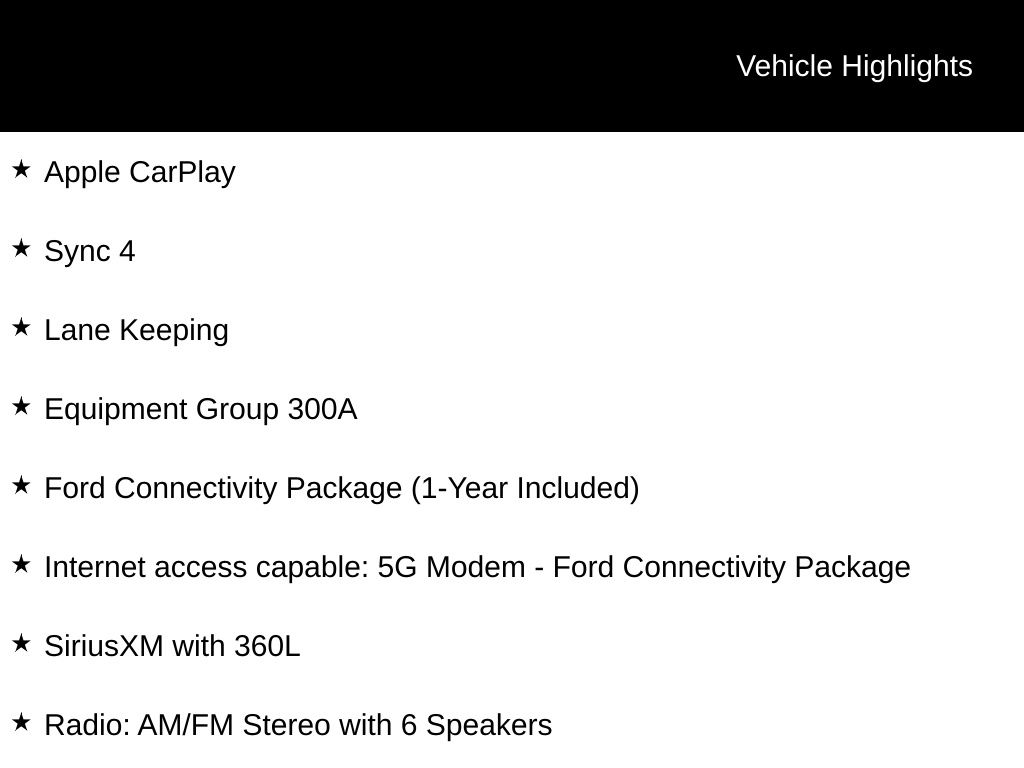 Vehicle Highlights

★ Apple CarPlay

★ Sync 4

★ Lane Keeping

★ Equipment Group 300A

★ Ford Connectivity Package (1-Year Included)

★ Internet access capable: 5G Modem - Ford Connectivity Package

★ SiriusXM with 360L

★ Radio: AM/FM Stereo with 6 Speakers